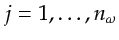 $j = 1, \ldots, n_\omega$